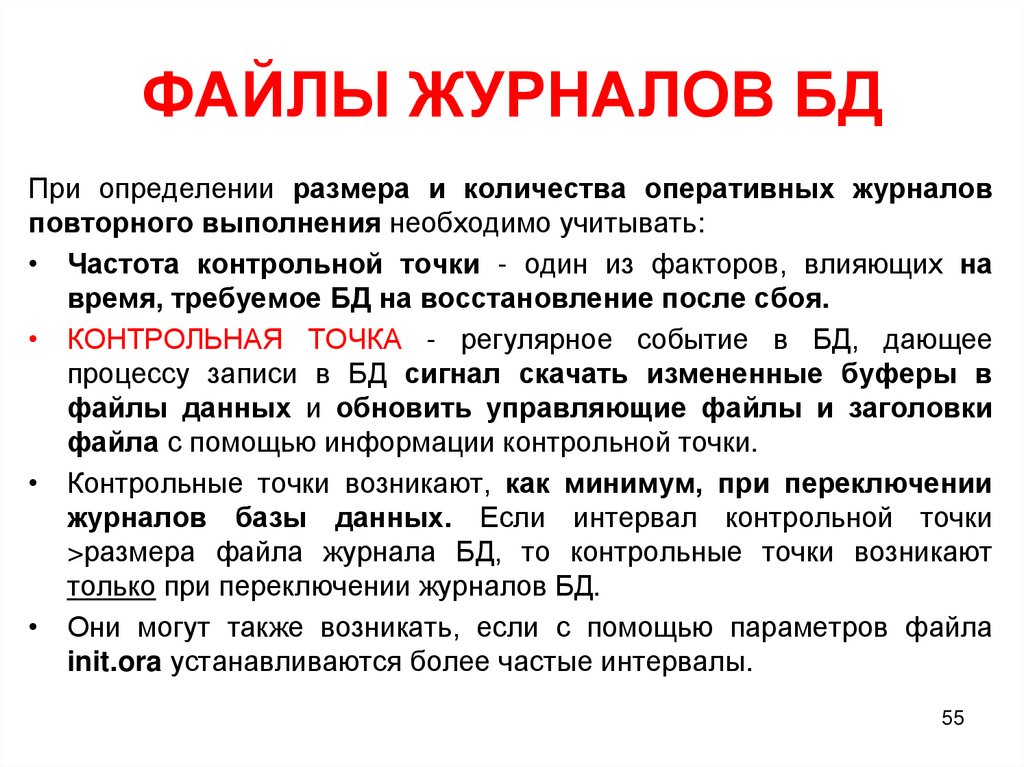 ФАЙЛЫ ЖУРНАЛОВ БД

При определении размера и количества оперативных журналов повторного выполнения необходимо учитывать:

• Частота контрольной точки - один из факторов, влияющих на время, требуемое БД на восстановление после сбоя.

• КОНТРОЛЬНАЯ ТОЧКА - регулярное событие в БД, дающее процессу записи в БД сигнал скачать измененные буферы в файлы данных и обновить управляющие файлы и заголовки файла с помощью информации контрольной точки.

• Контрольные точки возникают, как минимум, при переключении журналов базы данных. Если интервал контрольной точки >размера файла журнала БД, то контрольные точки возникают только при переключении журналов БД.

• Они могут также возникать, если с помощью параметров файла init.ora устанавливаются более частые интервалы.

55